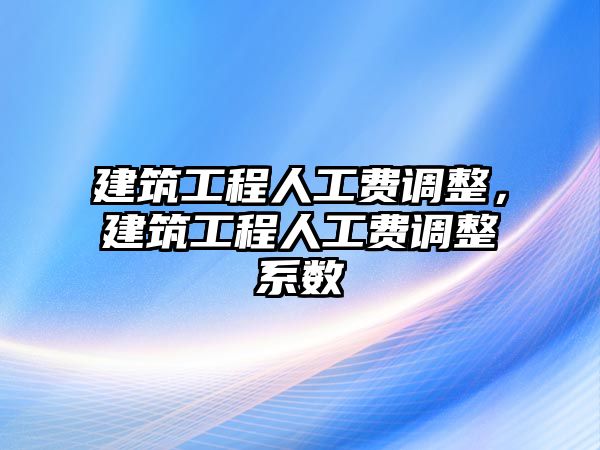 建筑工程人工费调整，建筑工程人工费调整系数